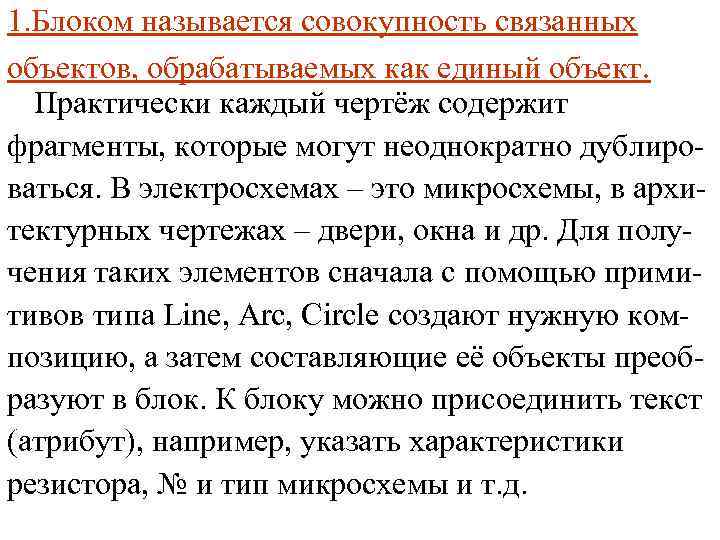 1.Блоком называется совокупность связанных объектов, обрабатываемых как единый объект.

Практически каждый чертёж содержит фрагменты, которые могут неоднократно дублироваться. В электросхемах – это микросхемы, в архитектурных чертежах – двери, окна и др. Для получения таких элементов сначала с помощью примитивов типа Line, Arc, Circle создают нужную композицию, а затем составляющие её объекты преобразуют в блок. К блоку можно присоединить текст (атрибут), например, указать характеристики резистора, № и тип микросхемы и т.д.